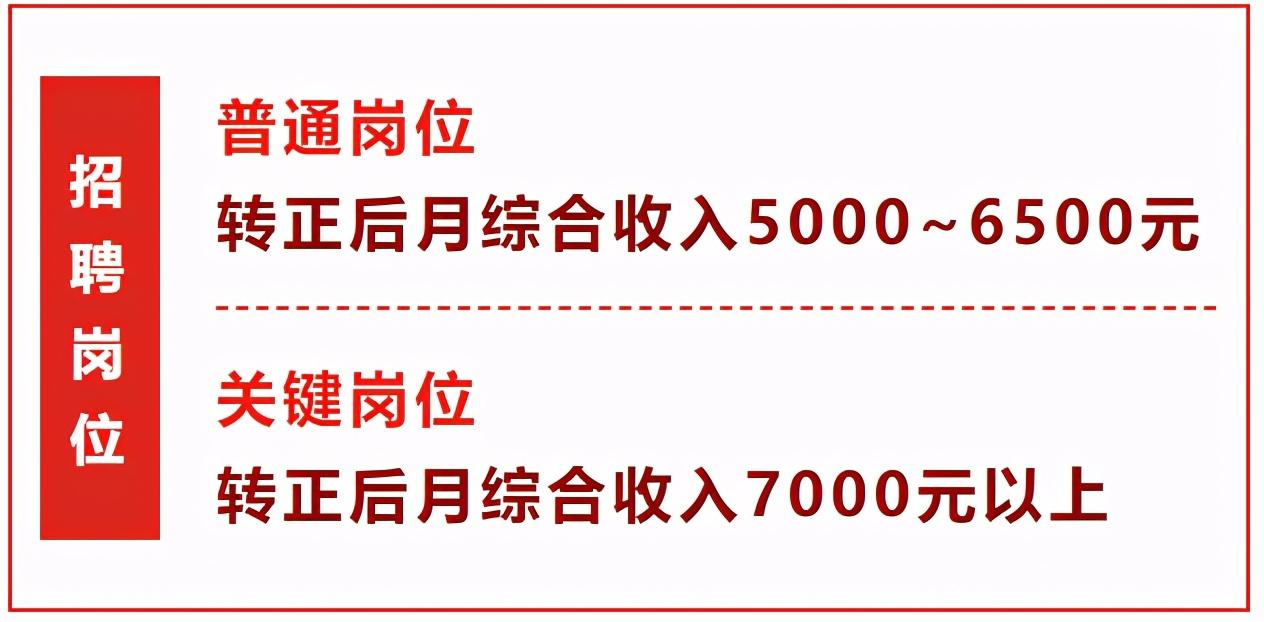 招聘岗位

普通岗位
转正后月综合收入5000～6500元

关键岗位
转正后月综合收入7000元以上